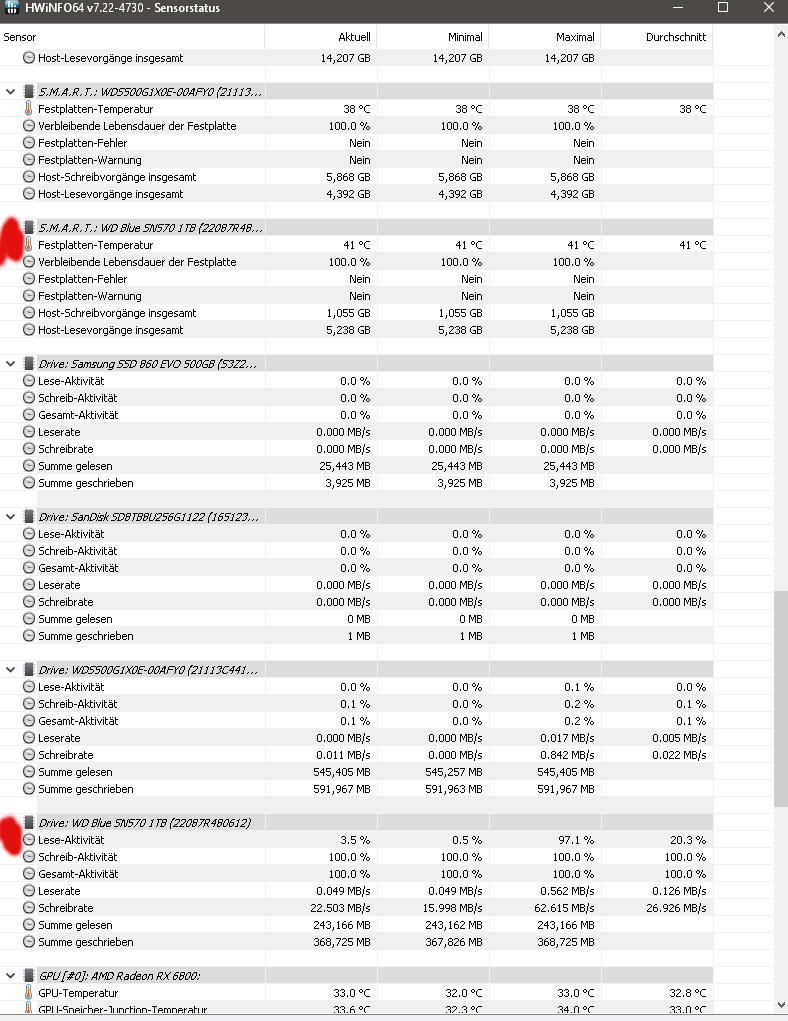 HWiNFO64 v7.22-4730 - Sensorstatus

| Sensor | Aktuell | Minimal | Maximal | Durchschnitt |
|---|---|---|---|---|
| Host-Lesevorgänge insgesamt | 14,207 GB | 14,207 GB | 14,207 GB | |
| S.M.A.R.T.: WDS500G1X0E-00AFY0 (21113... | | | | |
| Festplatten-Temperatur | 38 °C | 38 °C | 38 °C | 38 °C |
| Verbleibende Lebensdauer der Festplatte | 100.0 % | 100.0 % | 100.0 % | |
| Festplatten-Fehler | Nein | Nein | Nein | |
| Festplatten-Warnung | Nein | Nein | Nein | |
| Host-Schreibvorgänge insgesamt | 5,868 GB | 5,868 GB | 5,868 GB | |
| Host-Lesevorgänge insgesamt | 4,392 GB | 4,392 GB | 4,392 GB | |
| S.M.A.R.T.: WD Blue SN570 1TB (22087R48... | | | | |
| Festplatten-Temperatur | 41 °C | 41 °C | 41 °C | 41 °C |
| Verbleibende Lebensdauer der Festplatte | 100.0 % | 100.0 % | 100.0 % | |
| Festplatten-Fehler | Nein | Nein | Nein | |
| Festplatten-Warnung | Nein | Nein | Nein | |
| Host-Schreibvorgänge insgesamt | 1,055 GB | 1,055 GB | 1,055 GB | |
| Host-Lesevorgänge insgesamt | 5,238 GB | 5,238 GB | 5,238 GB | |
| Drive: Samsung SSD 860 EVO 500GB (S3Z2... | | | | |
| Lese-Aktivität | 0.0 % | 0.0 % | 0.0 % | 0.0 % |
| Schreib-Aktivität | 0.0 % | 0.0 % | 0.0 % | 0.0 % |
| Gesamt-Aktivität | 0.0 % | 0.0 % | 0.0 % | 0.0 % |
| Leserate | 0.000 MB/s | 0.000 MB/s | 0.000 MB/s | 0.000 MB/s |
| Schreibrate | 0.000 MB/s | 0.000 MB/s | 0.000 MB/s | 0.000 MB/s |
| Summe gelesen | 25,443 MB | 25,443 MB | 25,443 MB | |
| Summe geschrieben | 3,925 MB | 3,925 MB | 3,925 MB | |
| Drive: SanDisk SD8TB8U256G1122 (165123... | | | | |
| Lese-Aktivität | 0.0 % | 0.0 % | 0.0 % | 0.0 % |
| Schreib-Aktivität | 0.0 % | 0.0 % | 0.0 % | 0.0 % |
| Gesamt-Aktivität | 0.0 % | 0.0 % | 0.0 % | 0.0 % |
| Leserate | 0.000 MB/s | 0.000 MB/s | 0.000 MB/s | 0.000 MB/s |
| Schreibrate | 0.000 MB/s | 0.000 MB/s | 0.000 MB/s | 0.000 MB/s |
| Summe gelesen | 0 MB | 0 MB | 0 MB | |
| Summe geschrieben | 1 MB | 1 MB | 1 MB | |
| Drive: WDS500G1X0E-00AFY0 (21113C441... | | | | |
| Lese-Aktivität | 0.0 % | 0.0 % | 0.1 % | 0.0 % |
| Schreib-Aktivität | 0.1 % | 0.0 % | 0.2 % | 0.1 % |
| Gesamt-Aktivität | 0.1 % | 0.0 % | 0.2 % | 0.1 % |
| Leserate | 0.000 MB/s | 0.000 MB/s | 0.017 MB/s | 0.005 MB/s |
| Schreibrate | 0.011 MB/s | 0.000 MB/s | 0.842 MB/s | 0.022 MB/s |
| Summe gelesen | 545,405 MB | 545,257 MB | 545,405 MB | |
| Summe geschrieben | 591,967 MB | 591,963 MB | 591,967 MB | |
| Drive: WD Blue SN570 1TB (22087R480612) | | | | |
| Lese-Aktivität | 3.5 % | 0.5 % | 97.1 % | 20.3 % |
| Schreib-Aktivität | 100.0 % | 100.0 % | 100.0 % | 100.0 % |
| Gesamt-Aktivität | 100.0 % | 100.0 % | 100.0 % | 100.0 % |
| Leserate | 0.049 MB/s | 0.049 MB/s | 0.562 MB/s | 0.126 MB/s |
| Schreibrate | 22.503 MB/s | 15.998 MB/s | 62.615 MB/s | 26.926 MB/s |
| Summe gelesen | 243,166 MB | 243,162 MB | 243,166 MB | |
| Summe geschrieben | 368,725 MB | 367,826 MB | 368,725 MB | |
| GPU [#0]: AMD Radeon RX 6800: | | | | |
| GPU-Temperatur | 33.0 °C | 32.0 °C | 33.0 °C | 32.8 °C |
| GPU-Speicher-Junction-Temperatur | 33.6 °C | 32.3 °C | 34.0 °C | 33.0 °C |